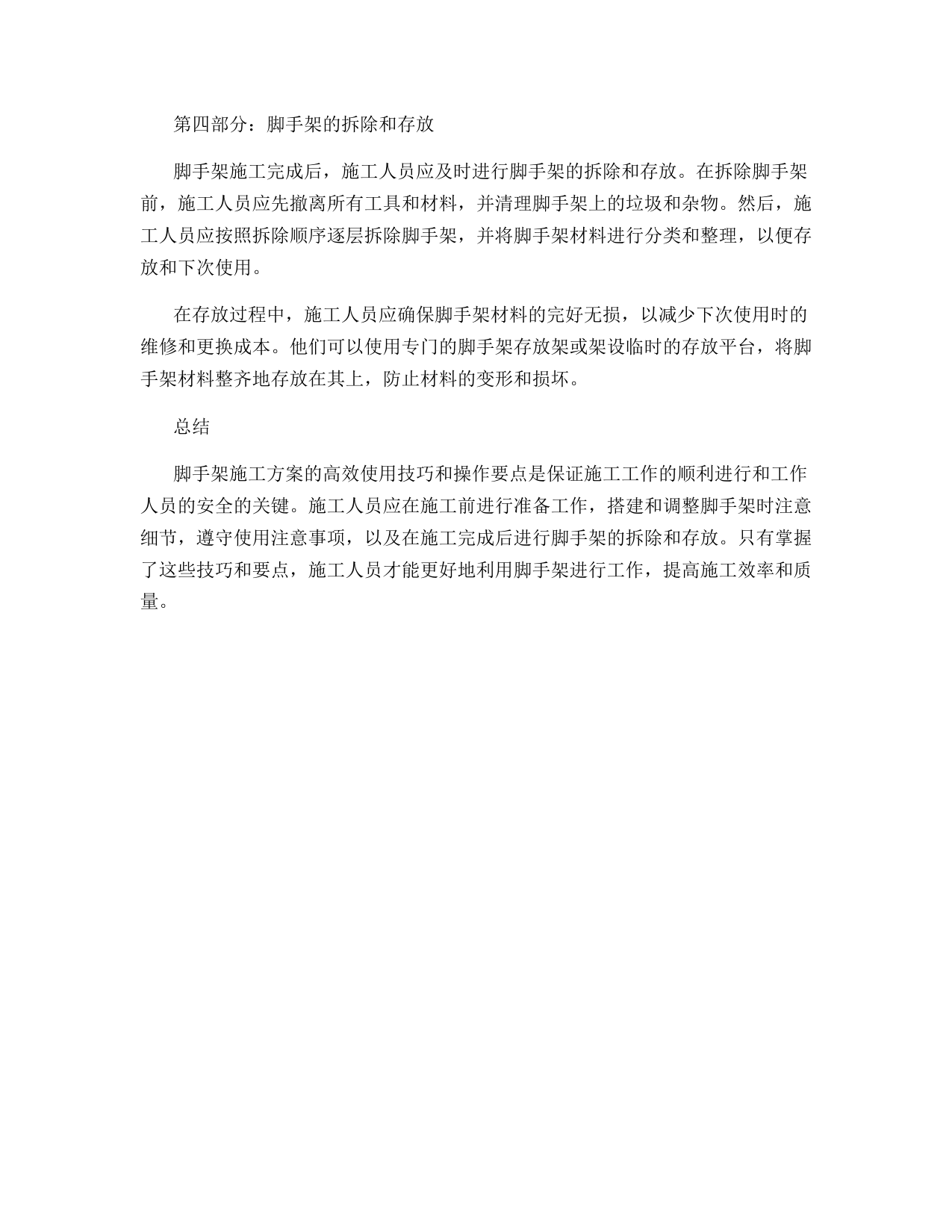 第四部分：脚手架的拆除和存放

脚手架施工完成后，施工人员应及时进行脚手架的拆除和存放。在拆除脚手架前，施工人员应先撤离所有工具和材料，并清理脚手架上的垃圾和杂物。然后，施工人员应按照拆除顺序逐层拆除脚手架，并将脚手架材料进行分类和整理，以便存放和下次使用。

在存放过程中，施工人员应确保脚手架材料的完好无损，以减少下次使用时的维修和更换成本。他们可以使用专门的脚手架存放架或架设临时的存放平台，将脚手架材料整齐地存放在其上，防止材料的变形和损坏。

总结

脚手架施工方案的高效使用技巧和操作要点是保证施工工作的顺利进行和工作人员的安全的关键。施工人员应在施工前进行准备工作，搭建和调整脚手架时注意细节，遵守使用注意事项，以及在施工完成后进行脚手架的拆除和存放。只有掌握了这些技巧和要点，施工人员才能更好地利用脚手架进行工作，提高施工效率和质量。